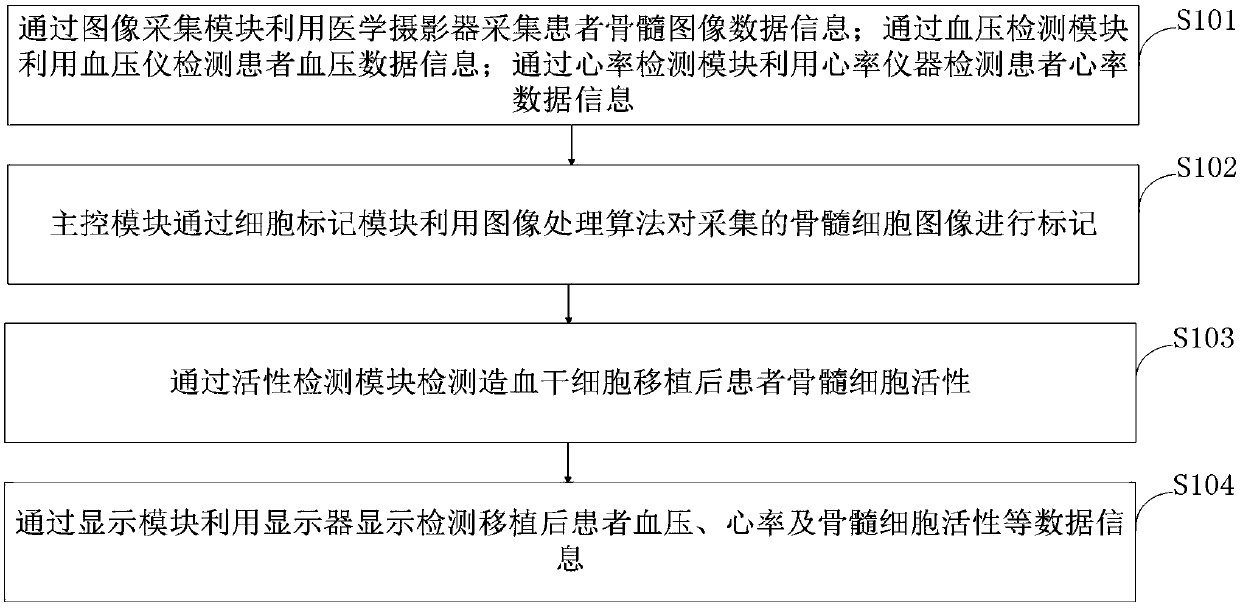 通过图像采集模块利用医学摄影器采集患者骨髓图像数据信息；通过血压检测模块利用血压仪检测患者血压数据信息；通过心率检测模块利用心率仪器检测患者心率数据信息

S101

主控模块通过细胞标记模块利用图像处理算法对采集的骨髓细胞图像进行标记

S102

通过活性检测模块检测造血干细胞移植后患者骨髓细胞活性

S103

通过显示模块利用显示器显示检测移植后患者血压、心率及骨髓细胞活性等数据信息

S104